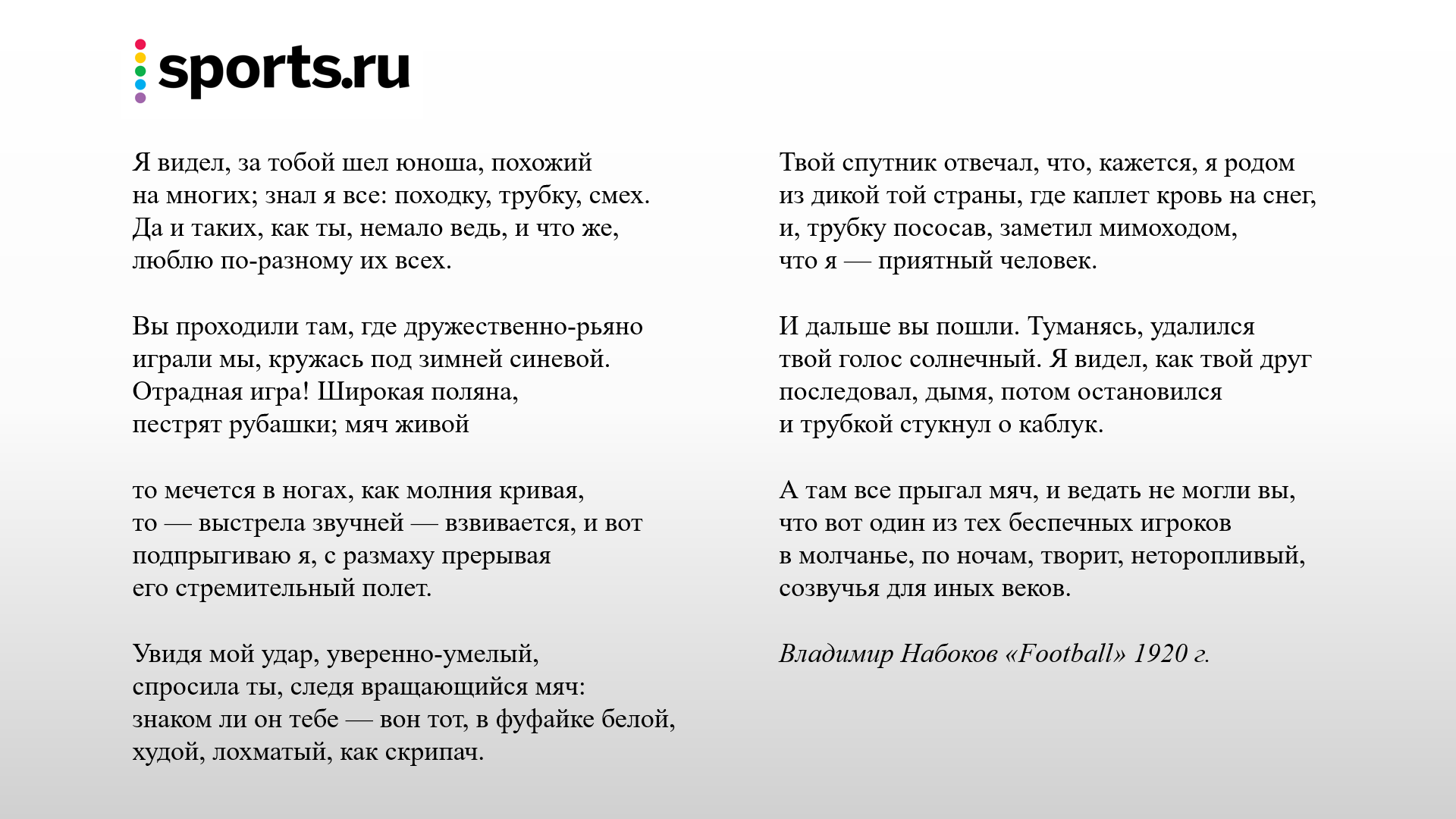 sports.ru

Я видел, за тобой шел юноша, похожий
на многих; знал я все: походку, трубку, смех.
Да и таких, как ты, немало ведь, и что же,
люблю по-разному их всех.

Вы проходили там, где дружественно-рьяно
играли мы, кружась под зимней синевой.
Отрадная игра! Широкая поляна,
пестрят рубашки; мяч живой

то мечется в ногах, как молния кривая,
то — выстрела звучней — взвивается, и вот
подпрыгиваю я, с размаху прерывая
его стремительный полет.

Увидя мой удар, уверенно-умелый,
спросила ты, следя вращающийся мяч:
знаком ли он тебе — вон тот, в фуфайке белой,
худой, лохматый, как скрипач.

Твой спутник отвечал, что, кажется, я родом
из дикой той страны, где каплет кровь на снег,
и, трубку пососав, заметил мимоходом,
что я — приятный человек.

И дальше вы пошли. Туманясь, удалился
твой голос солнечный. Я видел, как твой друг
последовал, дымя, потом остановился
и трубкой стукнул о каблук.

А там все прыгал мяч, и ведать не могли вы,
что вот один из тех беспечных игроков
в молчанье, по ночам, творит, неторопливый,
созвучья для иных веков.

Владимир Набоков «Football» 1920 г.